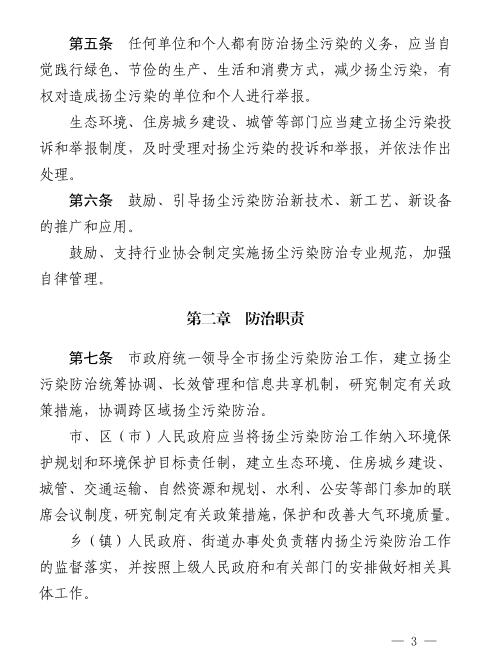 第五条　任何单位和个人都有防治扬尘污染的义务，应当自觉践行绿色、节俭的生产、生活和消费方式，减少扬尘污染，有权对造成扬尘污染的单位和个人进行举报。

生态环境、住房城乡建设、城管等部门应当建立扬尘污染投诉和举报制度，及时受理对扬尘污染的投诉和举报，并依法作出处理。

第六条　鼓励、引导扬尘污染防治新技术、新工艺、新设备的推广和应用。

鼓励、支持行业协会制定实施扬尘污染防治专业规范，加强自律管理。

第二章　防治职责

第七条　市政府统一领导全市扬尘污染防治工作，建立扬尘污染防治统筹协调、长效管理和信息共享机制，研究制定有关政策措施，协调跨区域扬尘污染防治。

市、区（市）人民政府应当将扬尘污染防治工作纳入环境保护规划和环境保护目标责任制，建立生态环境、住房城乡建设、城管、交通运输、自然资源和规划、水利、公安等部门参加的联席会议制度，研究制定有关政策措施，保护和改善大气环境质量。

乡（镇）人民政府、街道办事处负责辖内扬尘污染防治工作的监督落实，并按照上级人民政府和有关部门的安排做好相关具体工作。

— 3 —